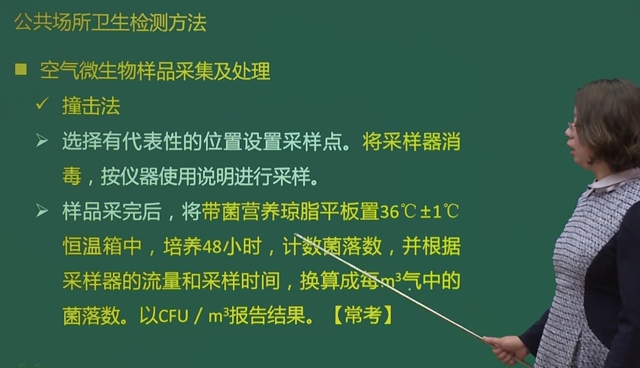 公共场所卫生检测方法

■ 空气微生物样品采集及处理

✓ 撞击法

➢ 选择有代表性的位置设置采样点。将采样器消毒，按仪器使用说明进行采样。

➢ 样品采完后，将带菌营养琼脂平板置36℃±1℃恒温箱中，培养48小时，计数菌落数，并根据采样器的流量和采样时间，换算成每$m^3$气中的菌落数。以CFU / $m^3$报告结果。【常考】